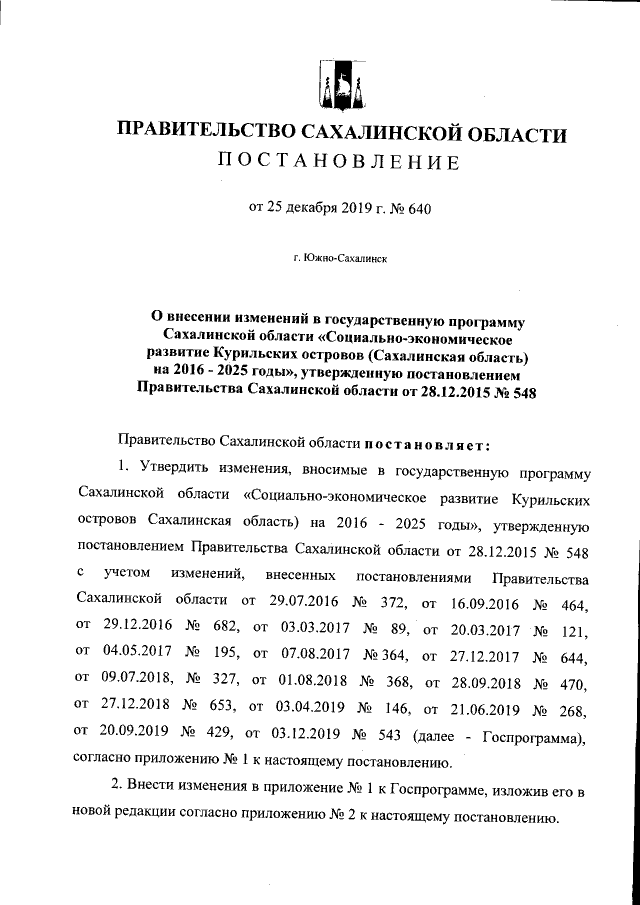 ПРАВИТЕЛЬСТВО САХАЛИНСКОЙ ОБЛАСТИ
ПОСТАНОВЛЕНИЕ

от 25 декабря 2019 г. № 640

г. Южно-Сахалинск

О внесении изменений в государственную программу Сахалинской области «Социально-экономическое развитие Курильских островов (Сахалинская область) на 2016 - 2025 годы», утвержденную постановлением Правительства Сахалинской области от 28.12.2015 № 548

Правительство Сахалинской области постановляет:

1. Утвердить изменения, вносимые в государственную программу Сахалинской области «Социально-экономическое развитие Курильских островов Сахалинская область) на 2016 - 2025 годы», утвержденную постановлением Правительства Сахалинской области от 28.12.2015 № 548 с учетом изменений, внесенных постановлениями Правительства Сахалинской области от 29.07.2016 № 372, от 16.09.2016 № 464, от 29.12.2016 № 682, от 03.03.2017 № 89, от 20.03.2017 № 121, от 04.05.2017 № 195, от 07.08.2017 № 364, от 27.12.2017 № 644, от 09.07.2018, № 327, от 01.08.2018 № 368, от 28.09.2018 № 470, от 27.12.2018 № 653, от 03.04.2019 № 146, от 21.06.2019 № 268, от 20.09.2019 № 429, от 03.12.2019 № 543 (далее - Госпрограмма), согласно приложению № 1 к настоящему постановлению.

2. Внести изменения в приложение № 1 к Госпрограмме, изложив его в новой редакции согласно приложению № 2 к настоящему постановлению.